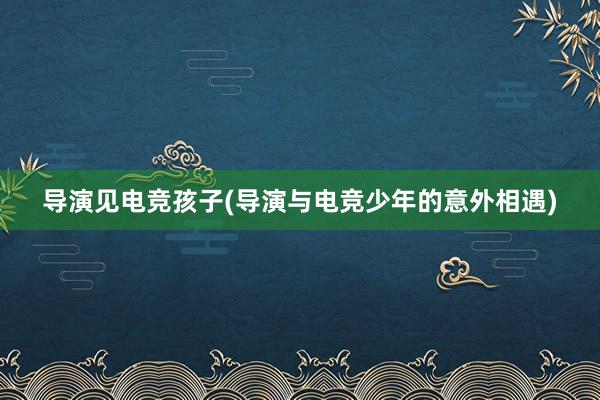 导演见电竞孩子(导演与电竞少年的意外相遇)